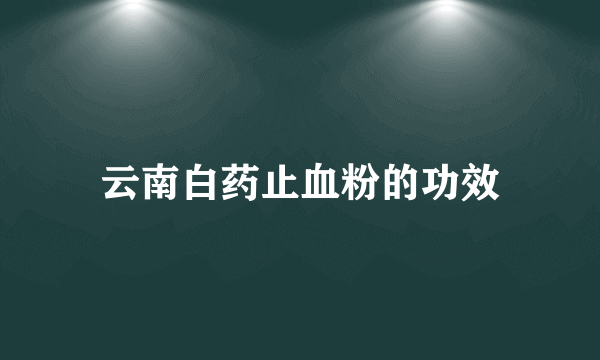 云南白药止血粉的功效